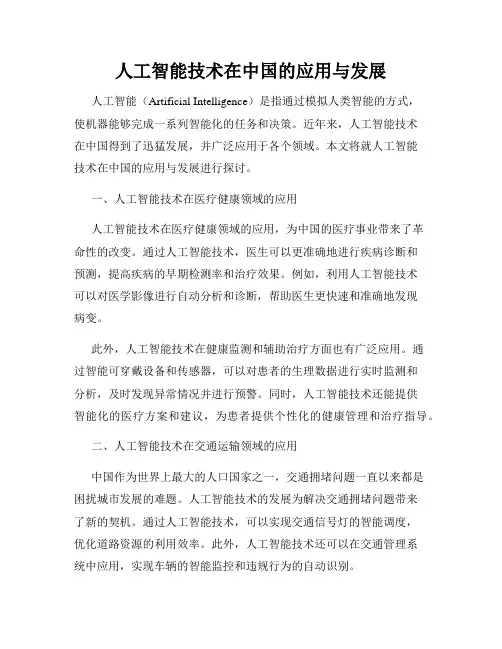 人工智能技术在中国的应用与发展

人工智能（Artificial Intelligence）是指通过模拟人类智能的方式，使机器能够完成一系列智能化的任务和决策。近年来，人工智能技术在中国得到了迅猛发展，并广泛应用于各个领域。本文将就人工智能技术在中国的应用与发展进行探讨。

一、人工智能技术在医疗健康领域的应用

人工智能技术在医疗健康领域的应用，为中国的医疗事业带来了革命性的改变。通过人工智能技术，医生可以更准确地进行疾病诊断和预测，提高疾病的早期检测率和治疗效果。例如，利用人工智能技术可以对医学影像进行自动分析和诊断，帮助医生更快速和准确地发现病变。

此外，人工智能技术在健康监测和辅助治疗方面也有广泛应用。通过智能可穿戴设备和传感器，可以对患者的生理数据进行实时监测和分析，及时发现异常情况并进行预警。同时，人工智能技术还能提供智能化的医疗方案和建议，为患者提供个性化的健康管理和治疗指导。

二、人工智能技术在交通运输领域的应用

中国作为世界上最大的人口国家之一，交通拥堵问题一直以来都是困扰城市发展的难题。人工智能技术的发展为解决交通拥堵问题带来了新的契机。通过人工智能技术，可以实现交通信号灯的智能调度，优化道路资源的利用效率。此外，人工智能技术还可以在交通管理系统中应用，实现车辆的智能监控和违规行为的自动识别。